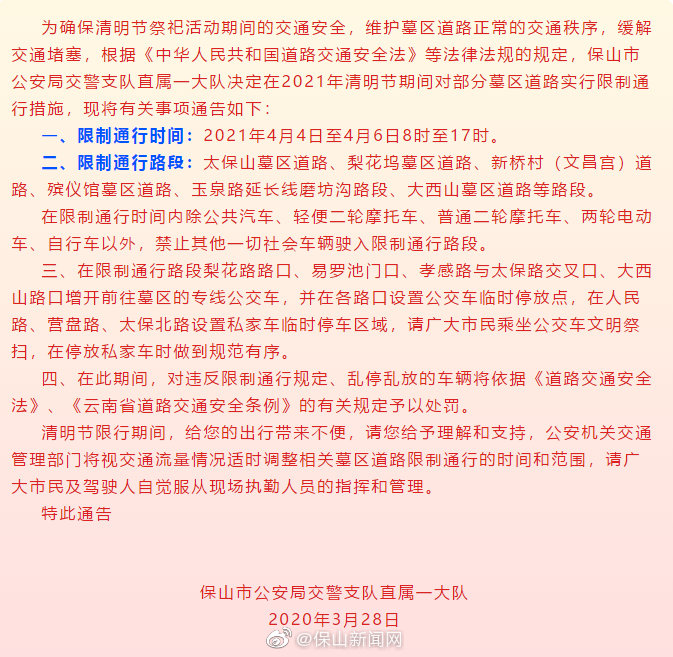 为确保清明节祭祀活动期间的交通安全，维护墓区道路正常的交通秩序，缓解交通堵塞，根据《中华人民共和国道路交通安全法》等法律法规的规定，保山市公安局交警支队直属一大队决定在2021年清明节期间对部分墓区道路实行限制通行措施，现将有关事项通告如下：

一、限制通行时间：2021年4月4日至4月6日8时至17时。

二、限制通行路段：太保山墓区道路、梨花坞墓区道路、新桥村（文昌宫）道路、殡仪馆墓区道路、玉泉路延长线磨坊沟路段、大西山墓区道路等路段。

在限制通行时间内除公共汽车、轻便二轮摩托车、普通二轮摩托车、两轮电动车、自行车以外，禁止其他一切社会车辆驶入限制通行路段。

三、在限制通行路段梨花路路口、易罗池门口、孝感路与太保路交叉口、大西山路口增开前往墓区的专线公交车，并在各路口设置公交车临时停放点，在人民路、营盘路、太保北路设置私家车临时停车区域，请广大市民乘坐公交车文明祭扫，在停放私家车时做到规范有序。

四、在此期间，对违反限制通行规定、乱停乱放的车辆将依据《道路交通安全法》、《云南省道路交通安全条例》的有关规定予以处罚。

清明节限行期间，给您的出行带来不便，请您给予理解和支持，公安机关交通管理部门将视交通流量情况适时调整相关墓区道路限制通行的时间和范围，请广大市民及驾驶人自觉服从现场执勤人员的指挥和管理。

特此通告

保山市公安局交警支队直属一大队

2020年3月28日

@保山新闻网